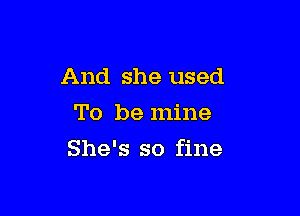 And she used
To be mine
She's so fine